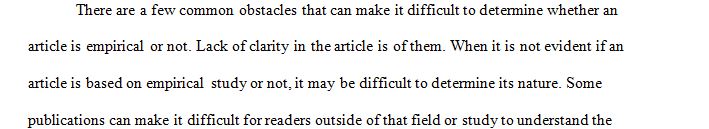 There are a few common obstacles that can make it difficult to determine whether an article is empirical or not. Lack of clarity in the article is of them. When it is not evident if an article is based on empirical study or not, it may be difficult to determine its nature. Some publications can make it difficult for readers outside of that field or study to understand the